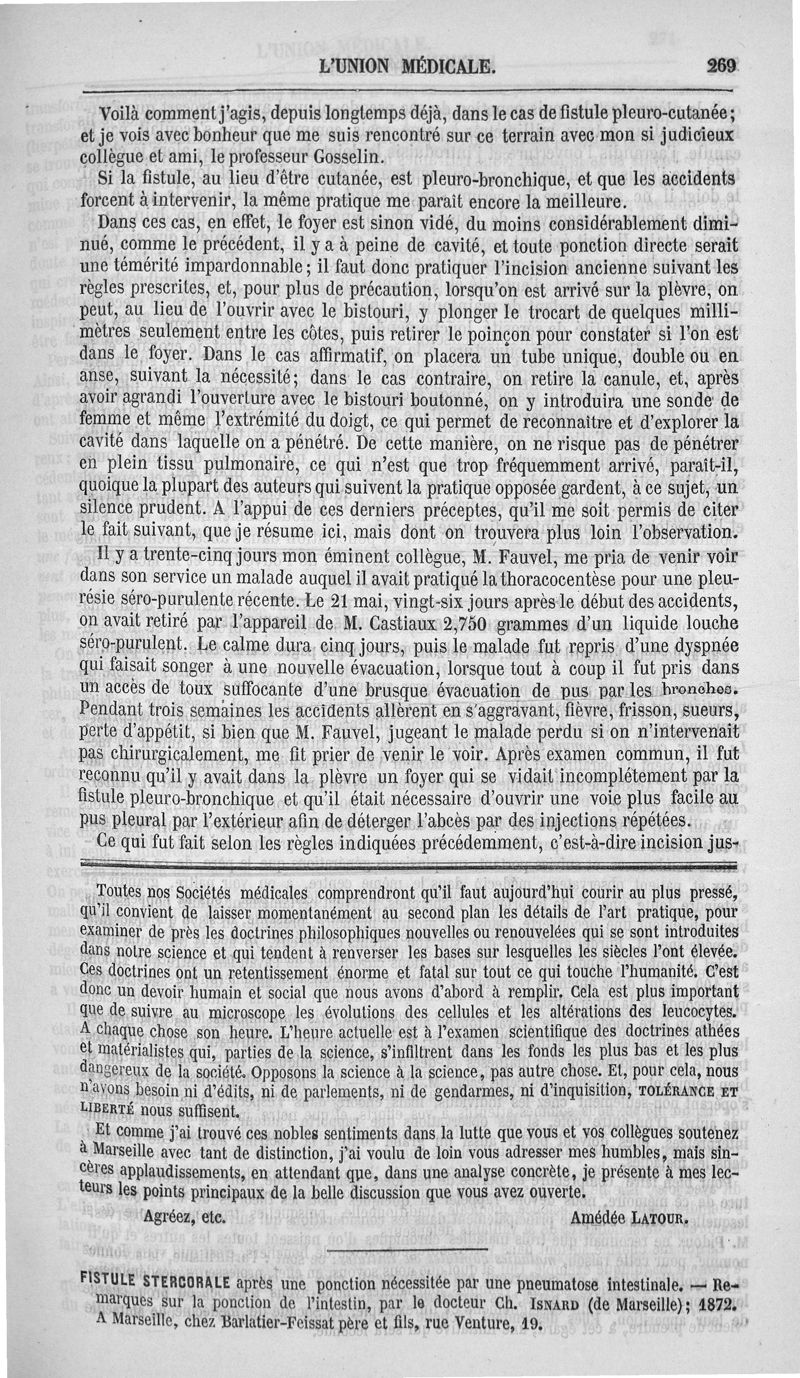 L'UNION MÉDICALE. 269

Voilà comment j'agis, depuis longtemps déjà, dans le cas de fistule pleuro-cutanée; et je vois avec bonheur que me suis rencontré sur ce terrain avec mon si judicieux collègue et ami, le professeur Gosselin.

Si la fistule, au lieu d'être cutanée, est pleuro-bronchique, et que les accidents forcent à intervenir, la même pratique me paraît encore la meilleure.

Dans ces cas, en effet, le foyer est sinon vidé, du moins considérablement diminué, comme le précédent, il y a à peine de cavité, et toute ponction directe serait une témérité impardonnable; il faut donc pratiquer l'incision ancienne suivant les règles prescrites, et, pour plus de précaution, lorsqu'on est arrivé sur la plèvre, on peut, au lieu de l'ouvrir avec le bistouri, y plonger le trocart de quelques millimètres seulement entre les côtes, puis retirer le poinçon pour constater si l'on est dans le foyer. Dans le cas affirmatif, on placera un tube unique, double ou en anse, suivant la nécessité; dans le cas contraire, on retire la canule, et, après avoir agrandi l'ouverture avec le bistouri boutonné, on y introduira une sonde de femme et même l'extrémité du doigt, ce qui permet de reconnaître et d'explorer la cavité dans laquelle on a pénétré. De cette manière, on ne risque pas de pénétrer en plein tissu pulmonaire, ce qui n'est que trop fréquemment arrivé, paraît-il, quoique la plupart des auteurs qui suivent la pratique opposée gardent, à ce sujet, un silence prudent. A l'appui de ces derniers préceptes, qu'il me soit permis de citer le fait suivant, que je résume ici, mais dont on trouvera plus loin l'observation.

Il y a trente-cinq jours mon éminent collègue, M. Fauvel, me pria de venir voir dans son service un malade auquel il avait pratiqué la thoracocentèse pour une pleurésie séro-purulente récente. Le 21 mai, vingt-six jours après le début des accidents, on avait retiré par l'appareil de M. Castiaux 2,750 grammes d'un liquide louche séro-purulent. Le calme dura cinq jours, puis le malade fut repris d'une dyspnée qui faisait songer à une nouvelle évacuation, lorsque tout à coup il fut pris dans un accès de toux suffocante d'une brusque évacuation de pus par les bronches. Pendant trois semaines les accidents allèrent en s'aggravant, fièvre, frisson, sueurs, perte d'appétit, si bien que M. Fauvel, jugeant le malade perdu si on n'intervenait pas chirurgicalement, me fit prier de venir le voir. Après examen commun, il fut reconnu qu'il y avait dans la plèvre un foyer qui se vidait incomplétement par la fistule pleuro-bronchique et qu'il était nécessaire d'ouvrir une voie plus facile au pus pleural par l'extérieur afin de déterger l'abcès par des injections répétées.

Ce qui fut fait selon les règles indiquées précédemment, c'est-à-dire incision jus-

Toutes nos Sociétés médicales comprendront qu'il faut aujourd'hui courir au plus pressé, qu'il convient de laisser momentanément au second plan les détails de l'art pratique, pour examiner de près les doctrines philosophiques nouvelles ou renouvelées qui se sont introduites dans notre science et qui tendent à renverser les bases sur lesquelles les siècles l'ont élevée. Ces doctrines ont un retentissement énorme et fatal sur tout ce qui touche l'humanité. C'est donc un devoir humain et social que nous avons d'abord à remplir. Cela est plus important que de suivre au microscope les évolutions des cellules et les altérations des leucocytes. A chaque chose son heure. L'heure actuelle est à l'examen scientifique des doctrines athées et matérialistes qui, parties de la science, s'infiltrent dans les fonds les plus bas et les plus dangereux de la société. Opposons la science à la science, pas autre chose. Et, pour cela, nous n'avons besoin ni d'édits, ni de parlements, ni de gendarmes, ni d'inquisition, TOLÉRANCE ET LIBERTÉ nous suffisent.

Et comme j'ai trouvé ces nobles sentiments dans la lutte que vous et vos collègues soutenez à Marseille avec tant de distinction, j'ai voulu de loin vous adresser mes humbles, mais sincères applaudissements, en attendant que, dans une analyse concrète, je présente à mes lecteurs les points principaux de la belle discussion que vous avez ouverte.

Agréez, etc. Amédée LATOUR.

FISTULE STERCORALE après une ponction nécessitée par une pneumatose intestinale. — Remarques sur la ponction de l'intestin, par le docteur Ch. ISNARD (de Marseille); 1872. A Marseille, chez Barlatier-Feissat père et fils, rue Venture, 19.